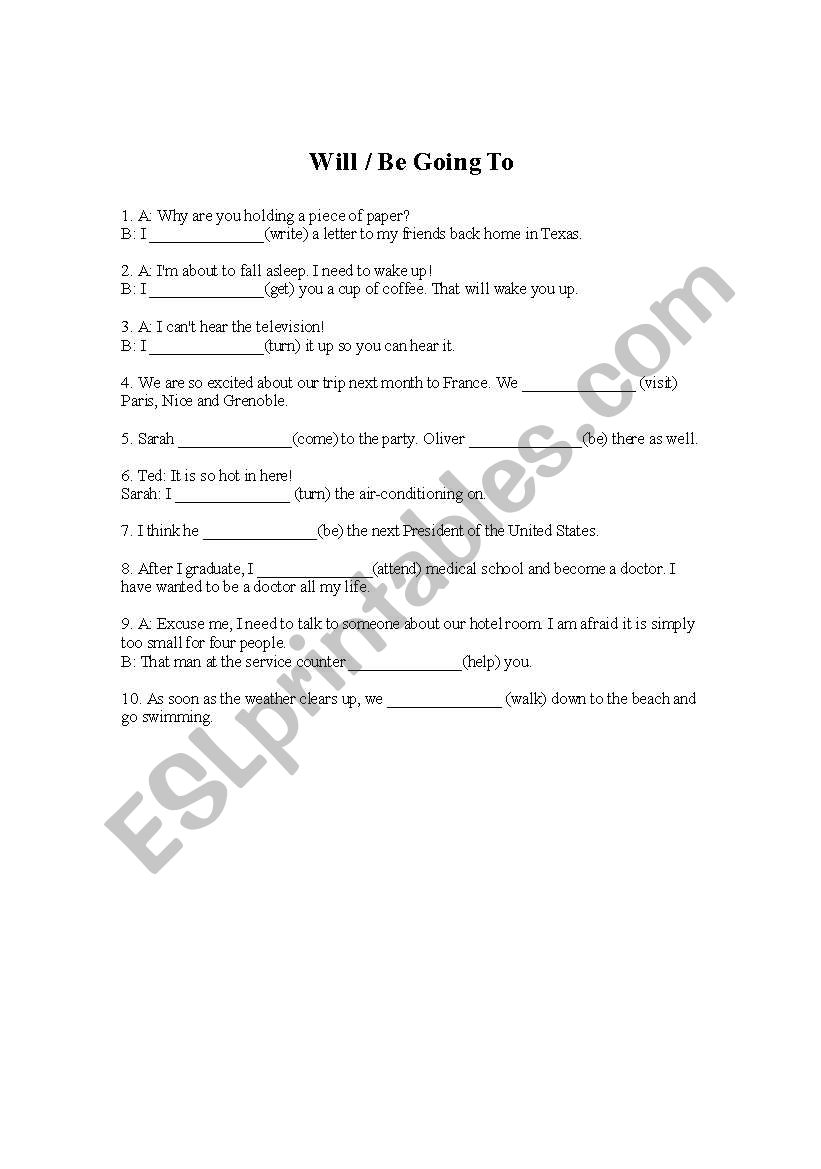 Will / Be Going To

1. A: Why are you holding a piece of paper?
B: I ______________(write) a letter to my friends back home in Texas.

2. A: I'm about to fall asleep. I need to wake up!
B: I ______________(get) you a cup of coffee. That will wake you up.

3. A: I can't hear the television!
B: I ______________(turn) it up so you can hear it.

4. We are so excited about our trip next month to France. We ______________ (visit) Paris, Nice and Grenoble.

5. Sarah ______________(come) to the party. Oliver ______________(be) there as well.

6. Ted: It is so hot in here!
Sarah: I ______________ (turn) the air-conditioning on.

7. I think he ______________(be) the next President of the United States.

8. After I graduate, I ______________(attend) medical school and become a doctor. I have wanted to be a doctor all my life.

9. A: Excuse me, I need to talk to someone about our hotel room. I am afraid it is simply too small for four people.
B: That man at the service counter ______________(help) you.

10. As soon as the weather clears up, we ______________ (walk) down to the beach and go swimming.

ESLprintables.com